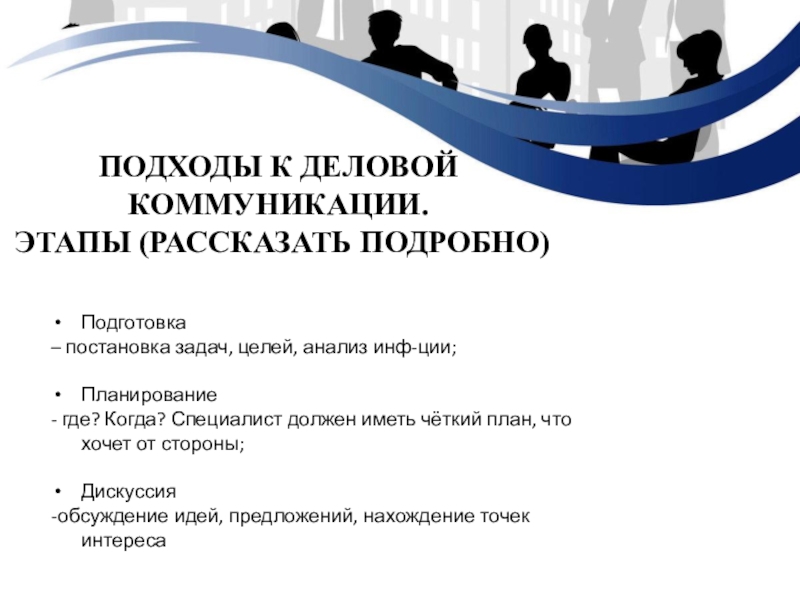 ПОДХОДЫ К ДЕЛОВОЙ КОММУНИКАЦИИ.
ЭТАПЫ (РАССКАЗАТЬ ПОДРОБНО)

• Подготовка
– постановка задач, целей, анализ инф-ции;

• Планирование
- где? Когда? Специалист должен иметь чёткий план, что хочет от стороны;

• Дискуссия
-обсуждение идей, предложений, нахождение точек интереса